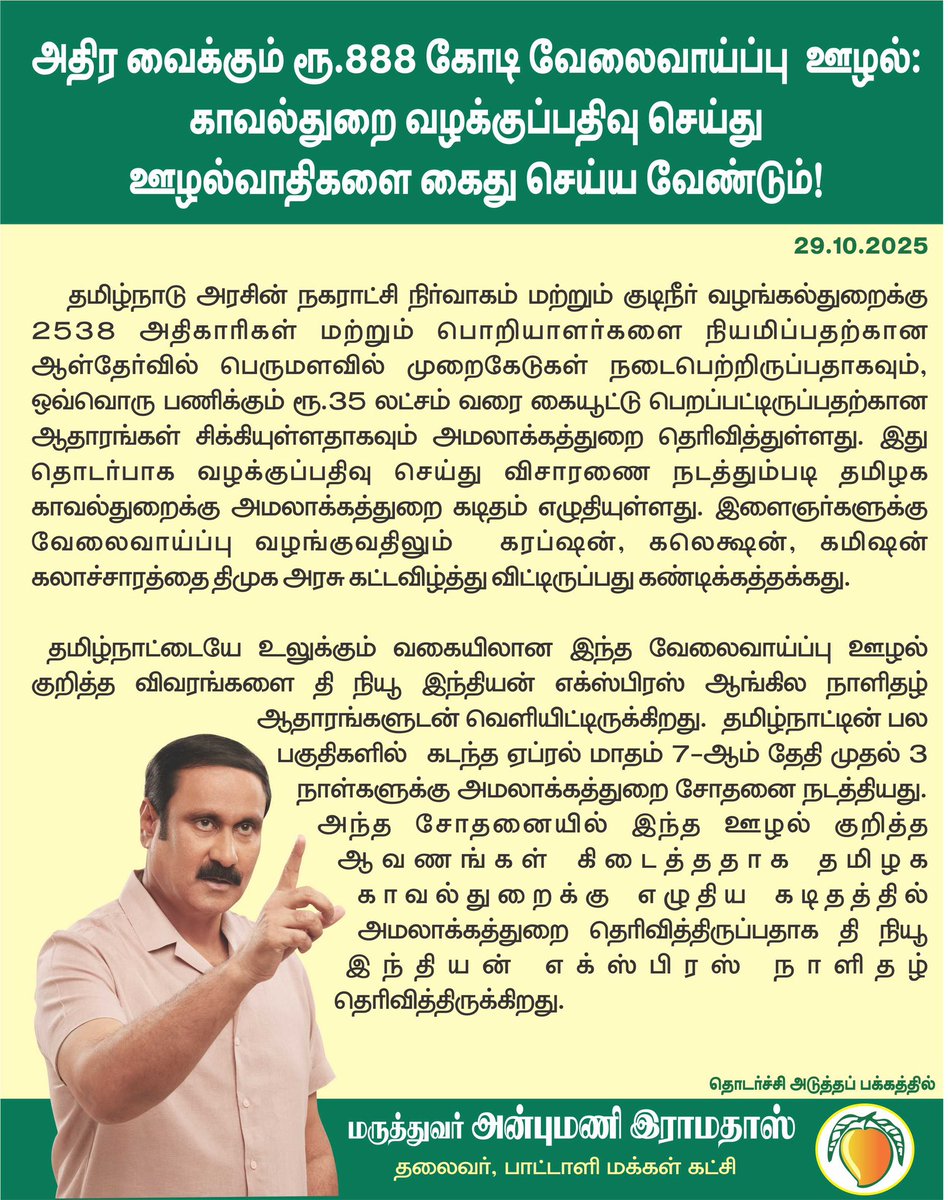 அதிர வைக்கும் ரூ.888 கோடி வேலைவாய்ப்பு ஊழல்:
காவல்துறை வழக்குப்பதிவு செய்து
ஊழல்வாதிகளை கைது செய்ய வேண்டும்!

29.10.2025

தமிழ்நாடு அரசின் நகராட்சி நிர்வாகம் மற்றும் குடிநீர் வழங்கல்துறைக்கு 2538 அதிகாரிகள் மற்றும் பொறியாளர்களை நியமிப்பதற்கான ஆள்தேர்வில் பெருமளவில் முறைகேடுகள் நடைபெற்றிருப்பதாகவும், ஒவ்வொரு பணிக்கும் ரூ.35 லட்சம் வரை கையூட்டு பெறப்பட்டிருப்பதற்கான ஆதாரங்கள் சிக்கியுள்ளதாகவும் அமலாக்கத்துறை தெரிவித்துள்ளது. இது தொடர்பாக வழக்குப்பதிவு செய்து விசாரணை நடத்தும்படி தமிழக காவல்துறைக்கு அமலாக்கத்துறை கடிதம் எழுதியுள்ளது. இளைஞர்களுக்கு வேலைவாய்ப்பு வழங்குவதிலும் கரப்ஷன், கலெக்ஷன், கமிஷன் கலாச்சாரத்தை திமுக அரசு கட்டவிழ்த்து விட்டிருப்பது கண்டிக்கத்தக்கது.

தமிழ்நாட்டையே உலுக்கும் வகையிலான இந்த வேலைவாய்ப்பு ஊழல் குறித்த விவரங்களை தி நியூ இந்தியன் எக்ஸ்பிரஸ் ஆங்கில நாளிதழ் ஆதாரங்களுடன் வெளியிட்டிருக்கிறது. தமிழ்நாட்டின் பல பகுதிகளில் கடந்த ஏப்ரல் மாதம் 7-ஆம் தேதி முதல் 3 நாள்களுக்கு அமலாக்கத்துறை சோதனை நடத்தியது. அந்த சோதனையில் இந்த ஊழல் குறித்த ஆவணங்கள் கிடைத்ததாக தமிழக காவல்துறைக்கு எழுதிய கடிதத்தில் அமலாக்கத்துறை தெரிவித்திருப்பதாக தி நியூ இந்தியன் எக்ஸ்பிரஸ் நாளிதழ் தெரிவித்திருக்கிறது.

தொடர்ச்சி அடுத்தப் பக்கத்தில்

மருத்துவர் அன்புமணி இராமதாஸ்
தலைவர், பாட்டாளி மக்கள் கட்சி